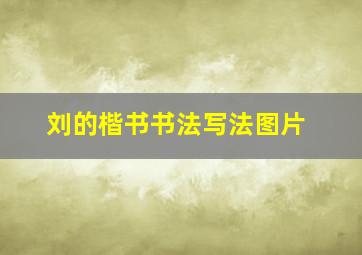 刘的楷书书法写法图片